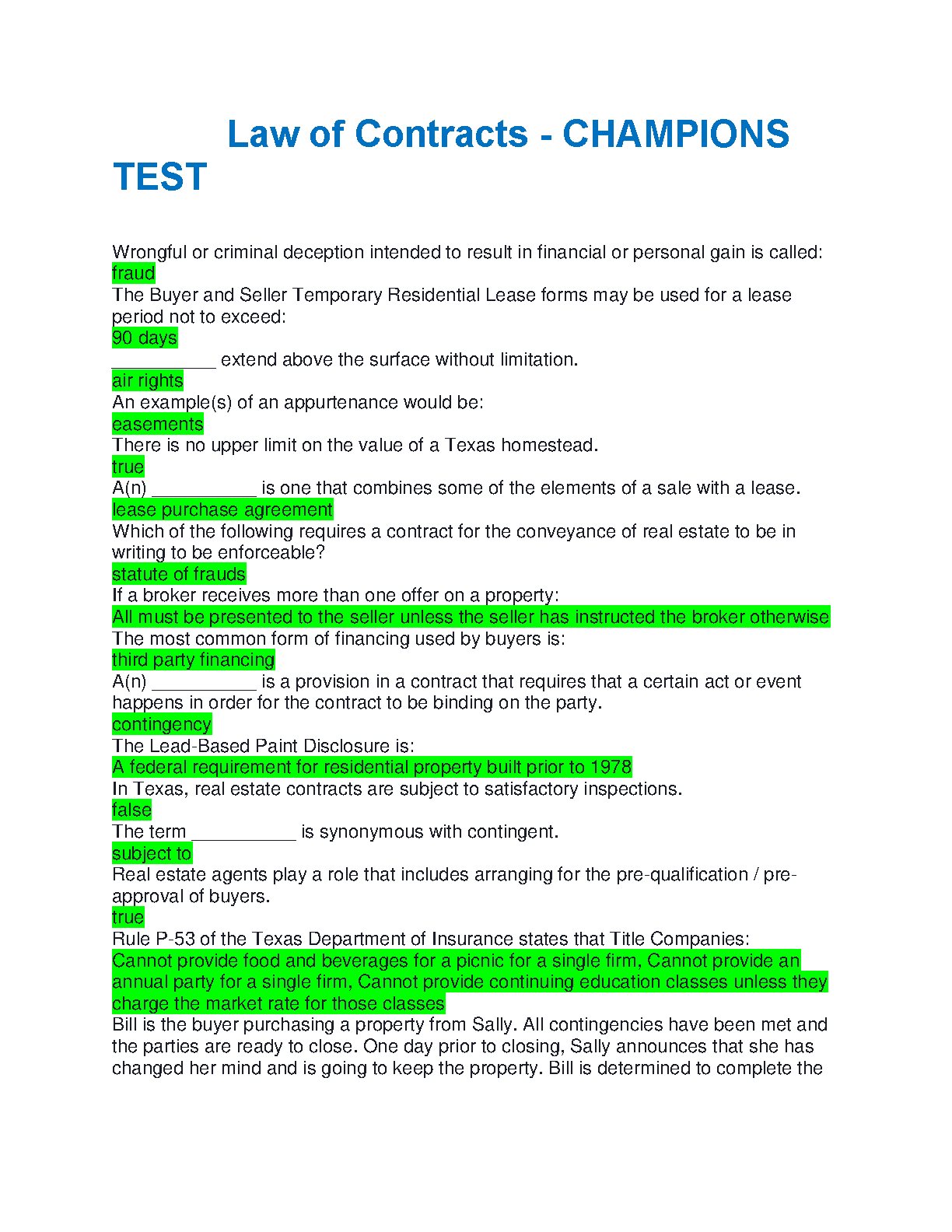 Law of Contracts - CHAMPIONS TEST

Wrongful or criminal deception intended to result in financial or personal gain is called:
fraud
The Buyer and Seller Temporary Residential Lease forms may be used for a lease period not to exceed:
90 days
__________ extend above the surface without limitation.
air rights
An example(s) of an appurtenance would be:
easements
There is no upper limit on the value of a Texas homestead.
true
A(n) __________ is one that combines some of the elements of a sale with a lease.
lease purchase agreement
Which of the following requires a contract for the conveyance of real estate to be in writing to be enforceable?
statute of frauds
If a broker receives more than one offer on a property:
All must be presented to the seller unless the seller has instructed the broker otherwise
The most common form of financing used by buyers is:
third party financing
A(n) __________ is a provision in a contract that requires that a certain act or event happens in order for the contract to be binding on the party.
contingency
The Lead-Based Paint Disclosure is:
A federal requirement for residential property built prior to 1978
In Texas, real estate contracts are subject to satisfactory inspections.
false
The term __________ is synonymous with contingent.
subject to
Real estate agents play a role that includes arranging for the pre-qualification / pre-approval of buyers.
true
Rule P-53 of the Texas Department of Insurance states that Title Companies:
Cannot provide food and beverages for a picnic for a single firm, Cannot provide an annual party for a single firm, Cannot provide continuing education classes unless they charge the market rate for those classes
Bill is the buyer purchasing a property from Sally. All contingencies have been met and the parties are ready to close. One day prior to closing, Sally announces that she has changed her mind and is going to keep the property. Bill is determined to complete the